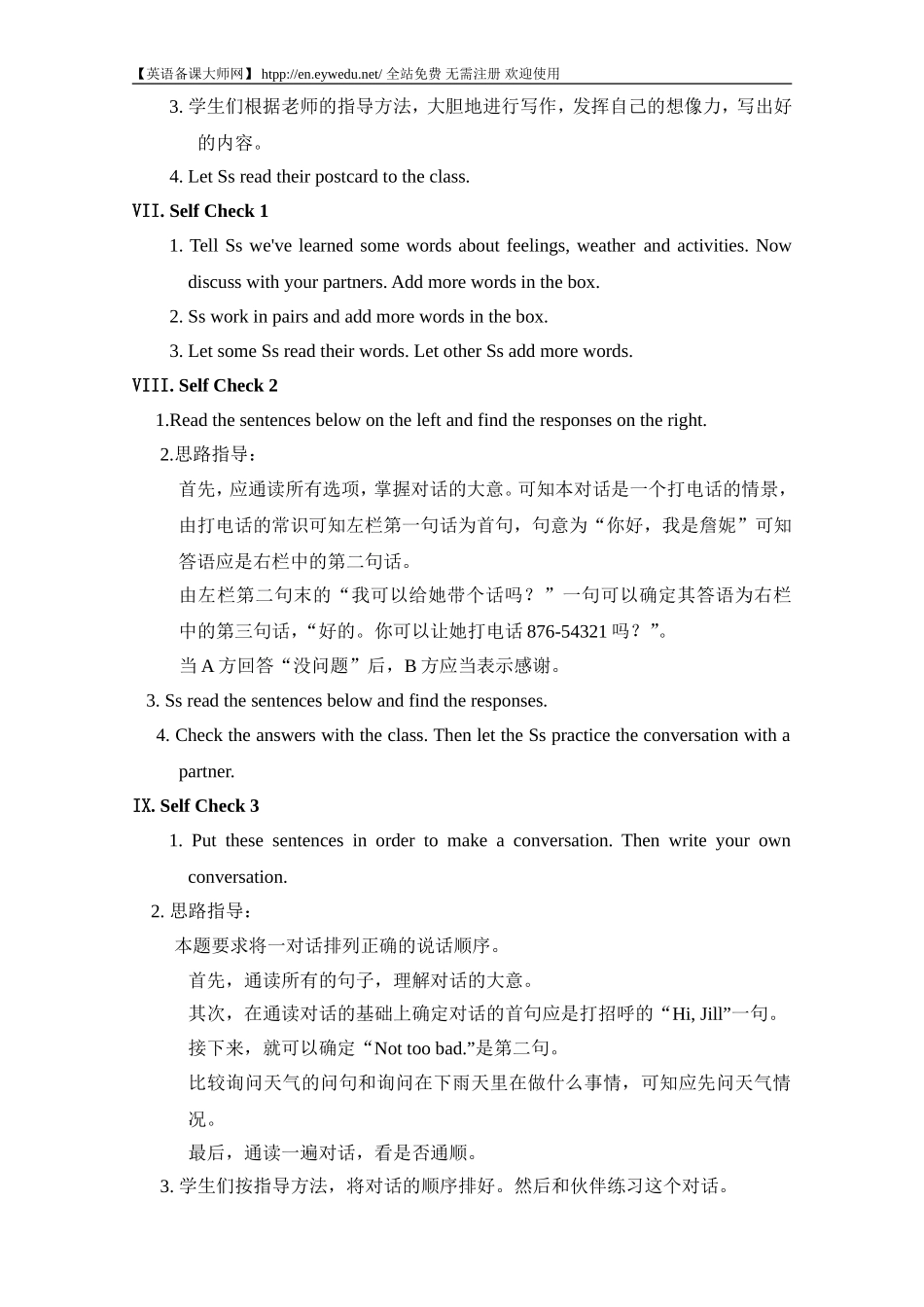 【英语备课大师网】htpp://en.eywedu.net/ 全站免费 无需注册 欢迎使用

3.学生们根据老师的指导方法，大胆地进行写作，发挥自己的想像力，写出好的内容。

4. Let Ss read their postcard to the class.

Ⅶ. Self Check 1

1. Tell Ss we've learned some words about feelings, weather and activities. Now discuss with your partners. Add more words in the box.

2. Ss work in pairs and add more words in the box.

3. Let some Ss read their words. Let other Ss add more words.

Ⅷ. Self Check 2

1.Read the sentences below on the left and find the responses on the right.

2.思路指导：

首先，应通读所有选项，掌握对话的大意。可知本对话是一个打电话的情景，由打电话的常识可知左栏第一句话为首句，句意为“你好，我是詹妮”可知答语应是右栏中的第二句话。

由左栏第二句末的“我可以给她带个话吗？”一句可以确定其答语为右栏中的第三句话，“好的。你可以让她打电话876-54321吗？”。

当A方回答“没问题”后，B方应当表示感谢。

3. Ss read the sentences below and find the responses.

4. Check the answers with the class. Then let the Ss practice the conversation with a partner.

Ⅸ. Self Check 3

1. Put these sentences in order to make a conversation. Then write your own conversation.

2.思路指导：

本题要求将一对话排列正确的说话顺序。

首先，通读所有的句子，理解对话的大意。

其次，在通读对话的基础上确定对话的首句应是打招呼的“Hi, Jill”一句。

接下来，就可以确定“Not too bad.”是第二句。

比较询问天气的问句和询问在下雨天里在做什么事情，可知应先问天气情况。

最后，通读一遍对话，看是否通顺。

3.学生们按指导方法，将对话的顺序排好。然后和伙伴练习这个对话。